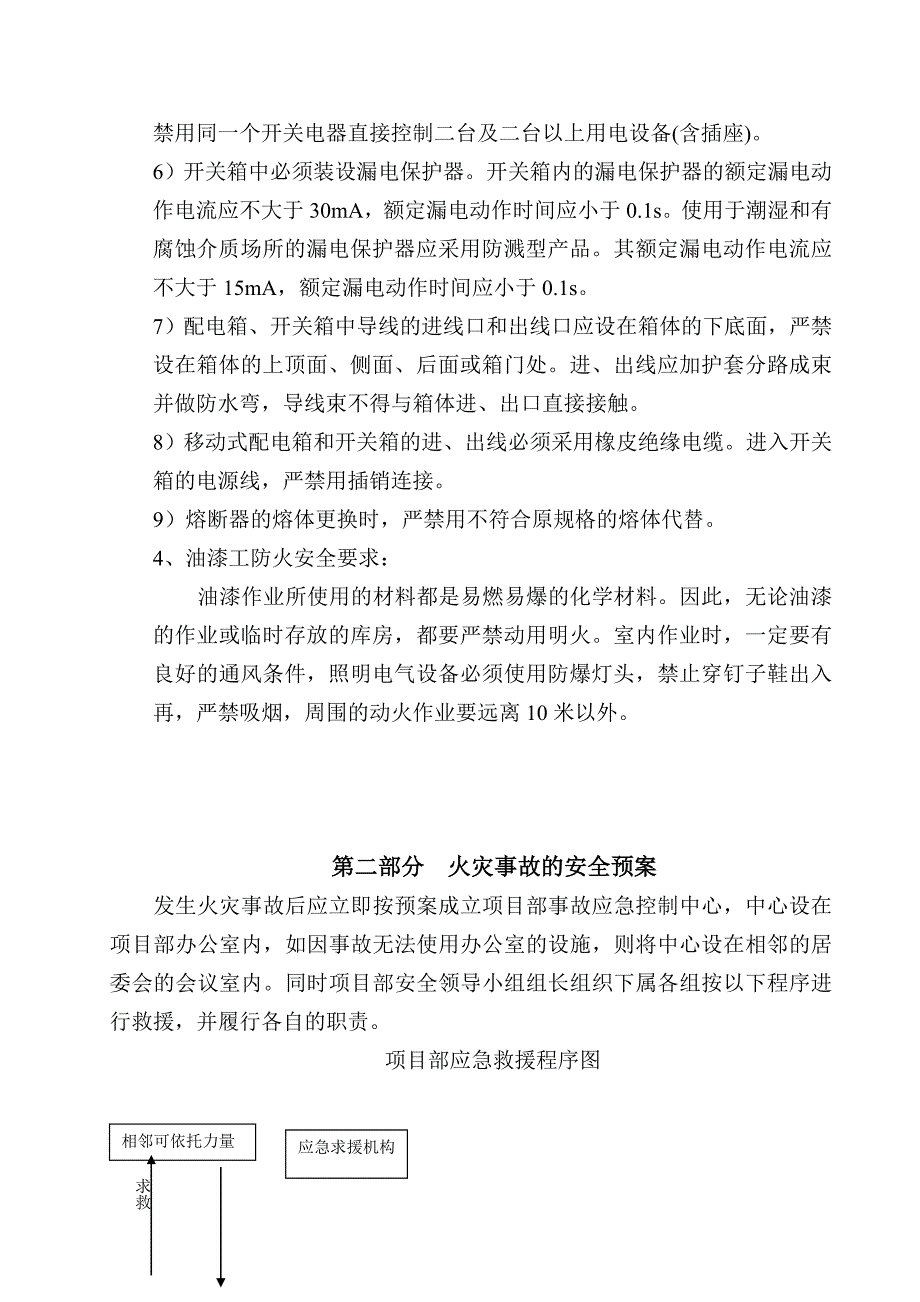 禁用同一个开关电器直接控制二台及二台以上用电设备(含插座)。

6）开关箱中必须装设漏电保护器。开关箱内的漏电保护器的额定漏电动作电流应不大于 30mA，额定漏电动作时间应小于 0.1s。使用于潮湿和有腐蚀介质场所的漏电保护器应采用防溅型产品。其额定漏电动作电流应不大于 15mA，额定漏电动作时间应小于 0.1s。

7）配电箱、开关箱中导线的进线口和出线口应设在箱体的下底面，严禁设在箱体的上顶面、侧面、后面或箱门处。进、出线应加护套分路成束并做防水弯，导线束不得与箱体进、出口直接接触。

8）移动式配电箱和开关箱的进、出线必须采用橡皮绝缘电缆。进入开关箱的电源线，严禁用插销连接。

9）熔断器的熔体更换时，严禁用不符合原规格的熔体代替。

4、油漆工防火安全要求：

油漆作业所使用的材料都是易燃易爆的化学材料。因此，无论油漆的作业或临时存放的库房，都要严禁动用明火。室内作业时，一定要有良好的通风条件，照明电气设备必须使用防爆灯头，禁止穿钉子鞋出入再，严禁吸烟，周围的动火作业要远离 10 米以外。

第二部分　火灾事故的安全预案

发生火灾事故后应立即按预案成立项目部事故应急控制中心，中心设在项目部办公室内，如因事故无法使用办公室的设施，则将中心设在相邻的居委会的会议室内。同时项目部安全领导小组组长组织下属各组按以下程序进行救援，并履行各自的职责。

项目部应急救援程序图

相邻可依托力量

应急求援机构

求救